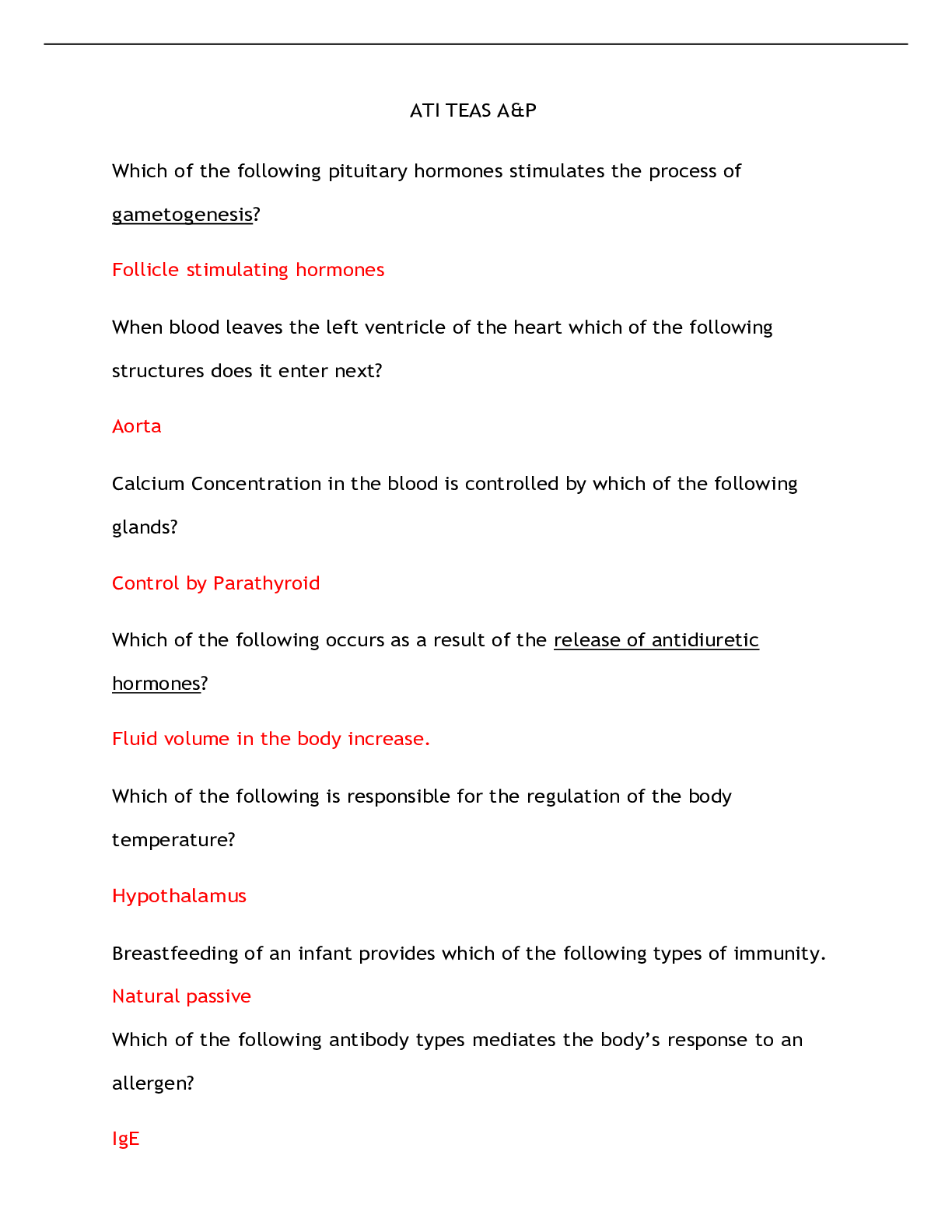 ATI TEAS A&P

Which of the following pituitary hormones stimulates the process of gametogenesis?

Follicle stimulating hormones

When blood leaves the left ventricle of the heart which of the following structures does it enter next?

Aorta

Calcium Concentration in the blood is controlled by which of the following glands?

Control by Parathyroid

Which of the following occurs as a result of the release of antidiuretic hormones?

Fluid volume in the body increase.

Which of the following is responsible for the regulation of the body temperature?

Hypothalamus

Breastfeeding of an infant provides which of the following types of immunity.

Natural passive

Which of the following antibody types mediates the body's response to an allergen?

IgE